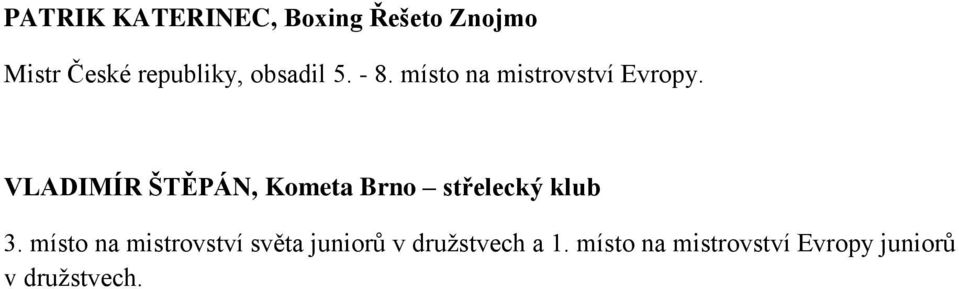 PATRIK KATERINEC, Boxing Řešeto Znojmo

Mistr České republiky, obsadil 5. - 8. místo na mistrovství Evropy.

VLADIMÍR ŠTĚPÁN, Kometa Brno – střelecký klub

3. místo na mistrovství světa juniorů v družstvech a 1. místo na mistrovství Evropy juniorů v družstvech.